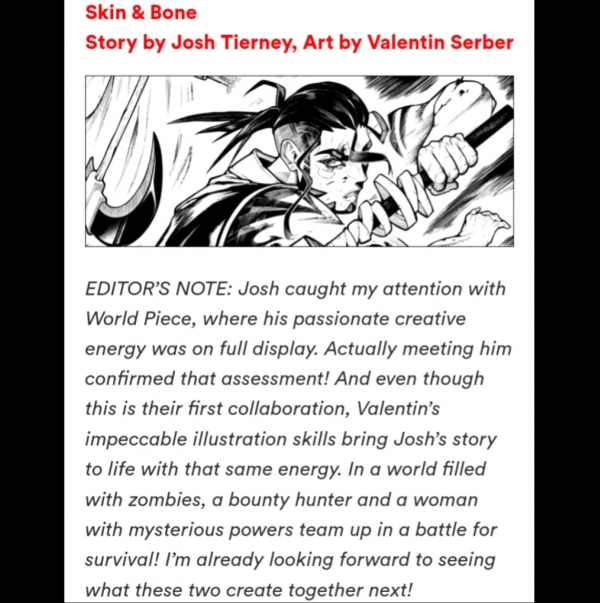 Skin & Bone
Story by Josh Tierney, Art by Valentin Serber

EDITOR'S NOTE: Josh caught my attention with World Piece, where his passionate creative energy was on full display. Actually meeting him confirmed that assessment! And even though this is their first collaboration, Valentin's impeccable illustration skills bring Josh's story to life with that same energy. In a world filled with zombies, a bounty hunter and a woman with mysterious powers team up in a battle for survival! I'm already looking forward to seeing what these two create together next!